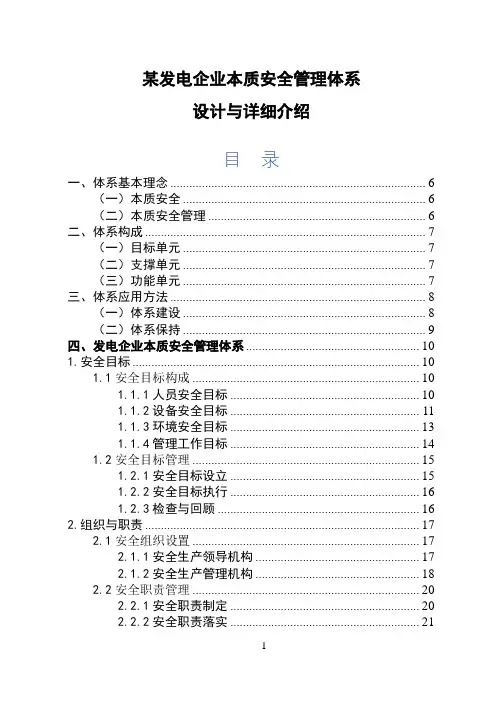 某发电企业本质安全管理体系

设计与详细介绍

目　录

一、体系基本理念 ........ 6
（一）本质安全 ........ 6
（二）本质安全管理 ........ 6
二、体系构成 ........ 7
（一）目标单元 ........ 7
（二）支撑单元 ........ 7
（三）功能单元 ........ 7
三、体系应用方法 ........ 8
（一）体系建设 ........ 8
（二）体系保持 ........ 9
四、发电企业本质安全管理体系 ........ 10
1. 安全目标 ........ 10
1.1 安全目标构成 ........ 10
1.1.1 人员安全目标 ........ 10
1.1.2 设备安全目标 ........ 11
1.1.3 环境安全目标 ........ 13
1.1.4 管理工作目标 ........ 14
1.2 安全目标管理 ........ 15
1.2.1 安全目标设立 ........ 15
1.2.2 安全目标执行 ........ 16
1.2.3 检查与回顾 ........ 16
2. 组织与职责 ........ 17
2.1 安全组织设置 ........ 17
2.1.1 安全生产领导机构 ........ 17
2.1.2 安全生产管理机构 ........ 18
2.2 安全职责管理 ........ 20
2.2.1 安全职责制定 ........ 20
2.2.2 安全职责落实 ........ 21

1